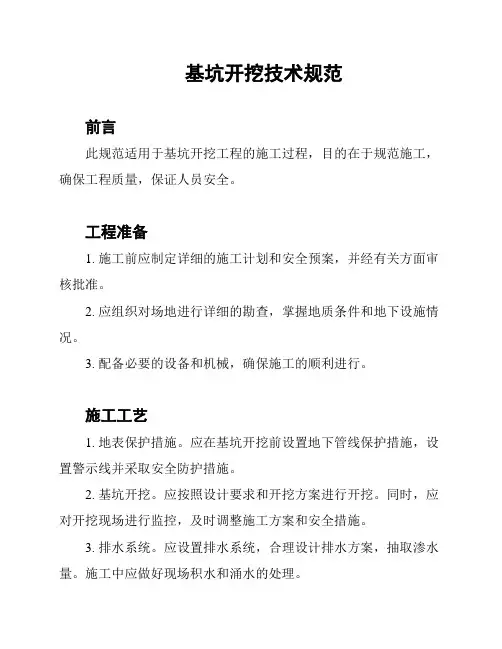 基坑开挖技术规范

前言

此规范适用于基坑开挖工程的施工过程，目的在于规范施工，确保工程质量，保证人员安全。

工程准备

1. 施工前应制定详细的施工计划和安全预案，并经有关方面审核批准。

2. 应组织对场地进行详细的勘查，掌握地质条件和地下设施情况。

3. 配备必要的设备和机械，确保施工的顺利进行。

施工工艺

1. 地表保护措施。应在基坑开挖前设置地下管线保护措施，设置警示线并采取安全防护措施。

2. 基坑开挖。应按照设计要求和开挖方案进行开挖。同时，应对开挖现场进行监控，及时调整施工方案和安全措施。

3. 排水系统。应设置排水系统，合理设计排水方案，抽取渗水量。施工中应做好现场积水和涌水的处理。